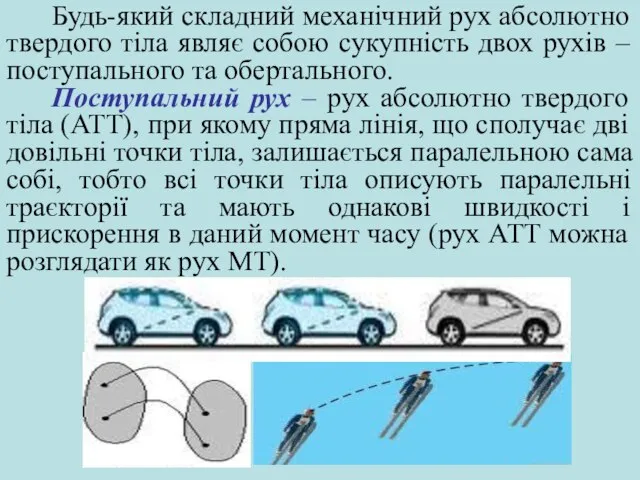 Будь-який складний механічний рух абсолютно твердого тіла являє собою сукупність двох рухів – поступального та обертального.

Поступальний рух – рух абсолютно твердого тіла (АТТ), при якому пряма лінія, що сполучає дві довільні точки тіла, залишається паралельною сама собі, тобто всі точки тіла описують паралельні траєкторії та мають однакові швидкості і прискорення в даний момент часу (рух АТТ можна розглядати як рух МТ).